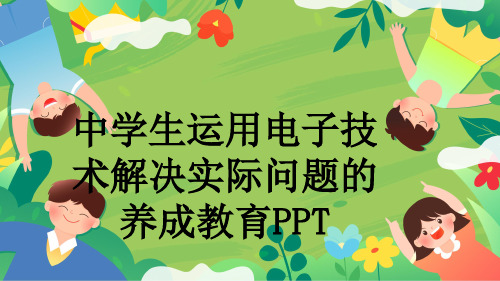 中学生运用电子技术解决实际问题的养成教育PPT